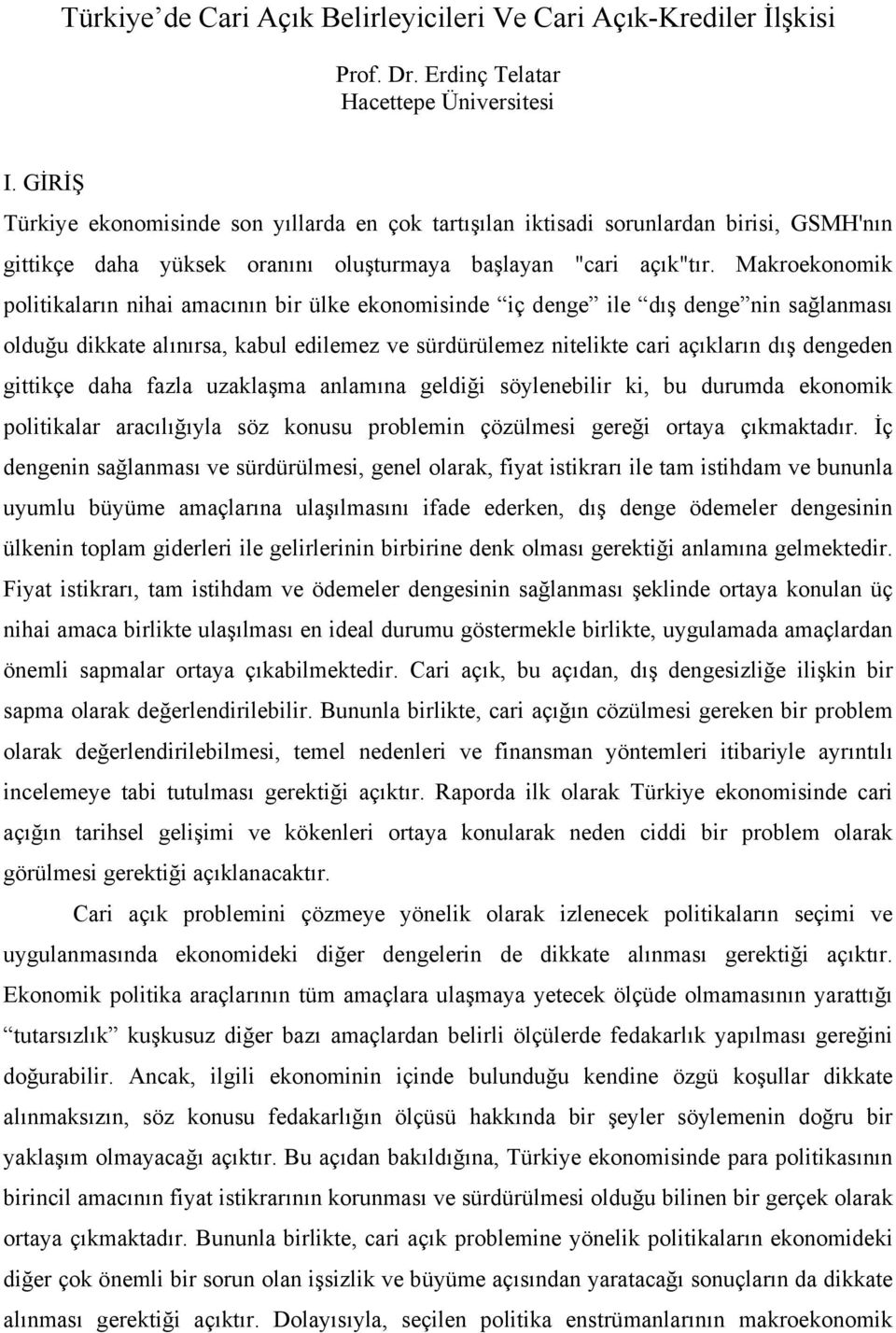 Türkiye’de Cari Açık Belirleyicileri Ve Cari Açık-Krediler İlşkisi

Prof. Dr. Erdinç Telatar
Hacettepe Üniversitesi

I. GİRİŞ

Türkiye ekonomisinde son yıllarda en çok tartışılan iktisadi sorunlardan birisi, GSMH'nın gittikçe daha yüksek oranını oluşturmaya başlayan "cari açık"tır. Makroekonomik politikaların nihai amacının bir ülke ekonomisinde “iç denge” ile “dış denge”nin sağlanması olduğu dikkate alınırsa, kabul edilemez ve sürdürülemez nitelikte cari açıkların dış dengeden gittikçe daha fazla uzaklaşma anlamına geldiği söylenebilir ki, bu durumda ekonomik politikalar aracılığıyla söz konusu problemin çözülmesi gereği ortaya çıkmaktadır. İç dengenin sağlanması ve sürdürülmesi, genel olarak, fiyat istikrarı ile tam istihdam ve bununla uyumlu büyüme amaçlarına ulaşılmasını ifade ederken, dış denge ödemeler dengesinin ülkenin toplam giderleri ile gelirlerinin birbirine denk olması gerektiği anlamına gelmektedir. Fiyat istikrarı, tam istihdam ve ödemeler dengesinin sağlanması şeklinde ortaya konulan üç nihai amaca birlikte ulaşılması en ideal durumu göstermekle birlikte, uygulamada amaçlardan önemli sapmalar ortaya çıkabilmektedir. Cari açık, bu açıdan, dış dengesizliğe ilişkin bir sapma olarak değerlendirilebilir. Bununla birlikte, cari açığın cözülmesi gereken bir problem olarak değerlendirilebilmesi, temel nedenleri ve finansman yöntemleri itibariyle ayrıntılı incelemeye tabi tutulması gerektiği açıktır. Raporda ilk olarak Türkiye ekonomisinde cari açığın tarihsel gelişimi ve kökenleri ortaya konularak neden ciddi bir problem olarak görülmesi gerektiği açıklanacaktır.

Cari açık problemini çözmeye yönelik olarak izlenecek politikaların seçimi ve uygulanmasında ekonomideki diğer dengelerin de dikkate alınması gerektiği açıktır. Ekonomik politika araçlarının tüm amaçlara ulaşmaya yetecek ölçüde olmamasının yarattığı “tutarsızlık” kuşkusuz diğer bazı amaçlardan belirli ölçülerde fedakarlık yapılması gereğini doğurabilir. Ancak, ilgili ekonominin içinde bulunduğu kendine özgü koşullar dikkate alınmaksızın, söz konusu fedakarlığın ölçüsü hakkında bir şeyler söylemenin doğru bir yaklaşım olmayacağı açıktır. Bu açıdan bakıldığına, Türkiye ekonomisinde para politikasının birincil amacının fiyat istikrarının korunması ve sürdürülmesi olduğu bilinen bir gerçek olarak ortaya çıkmaktadır. Bununla birlikte, cari açık problemine yönelik politikaların ekonomideki diğer çok önemli bir sorun olan işsizlik ve büyüme açısından yaratacağı sonuçların da dikkate alınması gerektiği açıktır. Dolayısıyla, seçilen politika enstrümanlarının makroekonomik